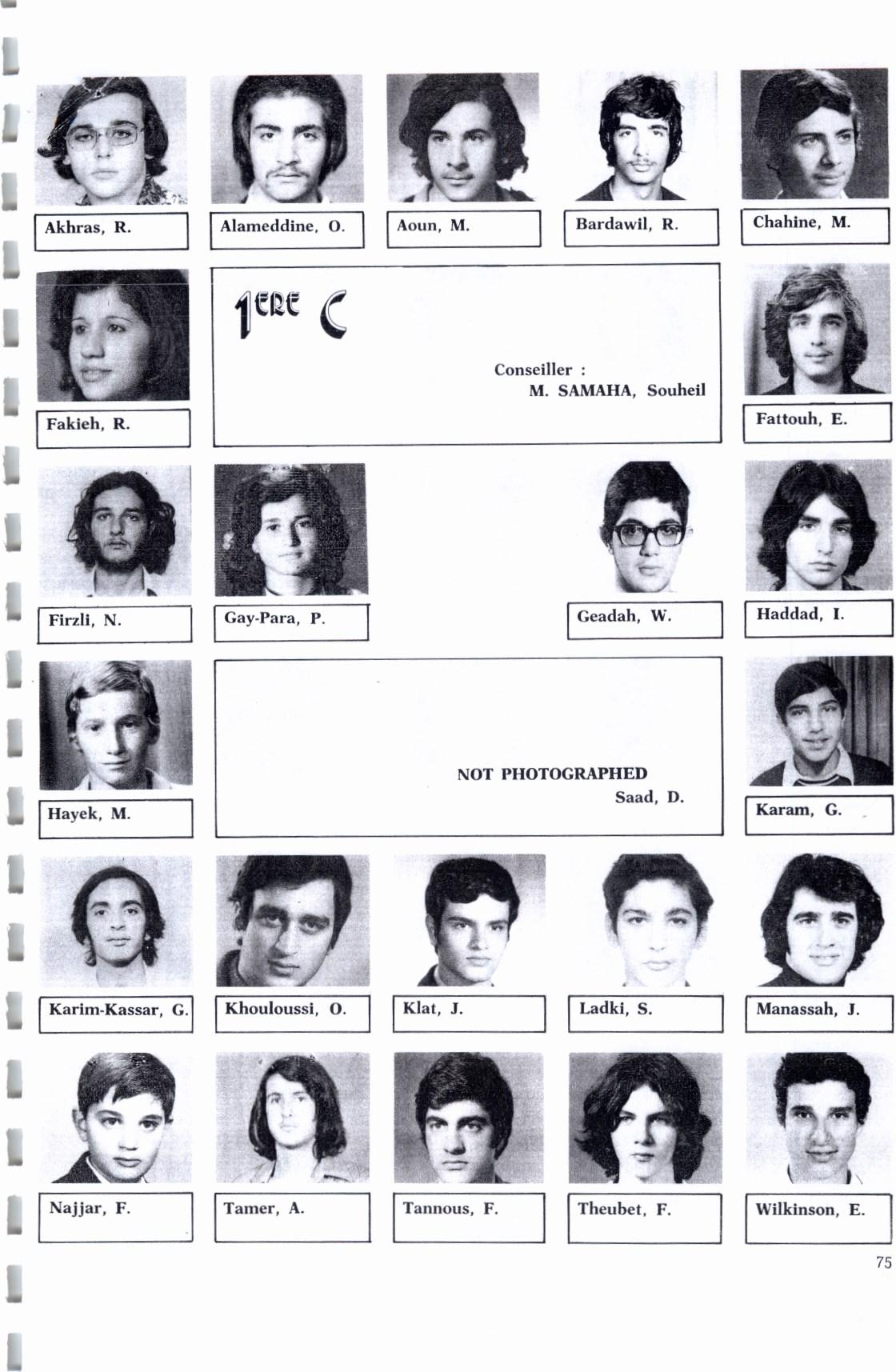 Akhras, R.

Alameddine, O.

Aoun, M.

Bardawil, R.

Chahine, M.

Fakieh, R.

1ERE C

Conseiller :
M. SAMAHA, Souheil

Fattouh, E.

Firzli, N.

Gay-Para, P.

Geadah, W.

Haddad, I.

Hayek, M.

NOT PHOTOGRAPHED
Saad, D.

Karam, G.

Karim-Kassar, G.

Khouloussi, O.

Klat, J.

Ladki, S.

Manassah, J.

Najjar, F.

Tamer, A.

Tannous, F.

Theubet, F.

Wilkinson, E.

75